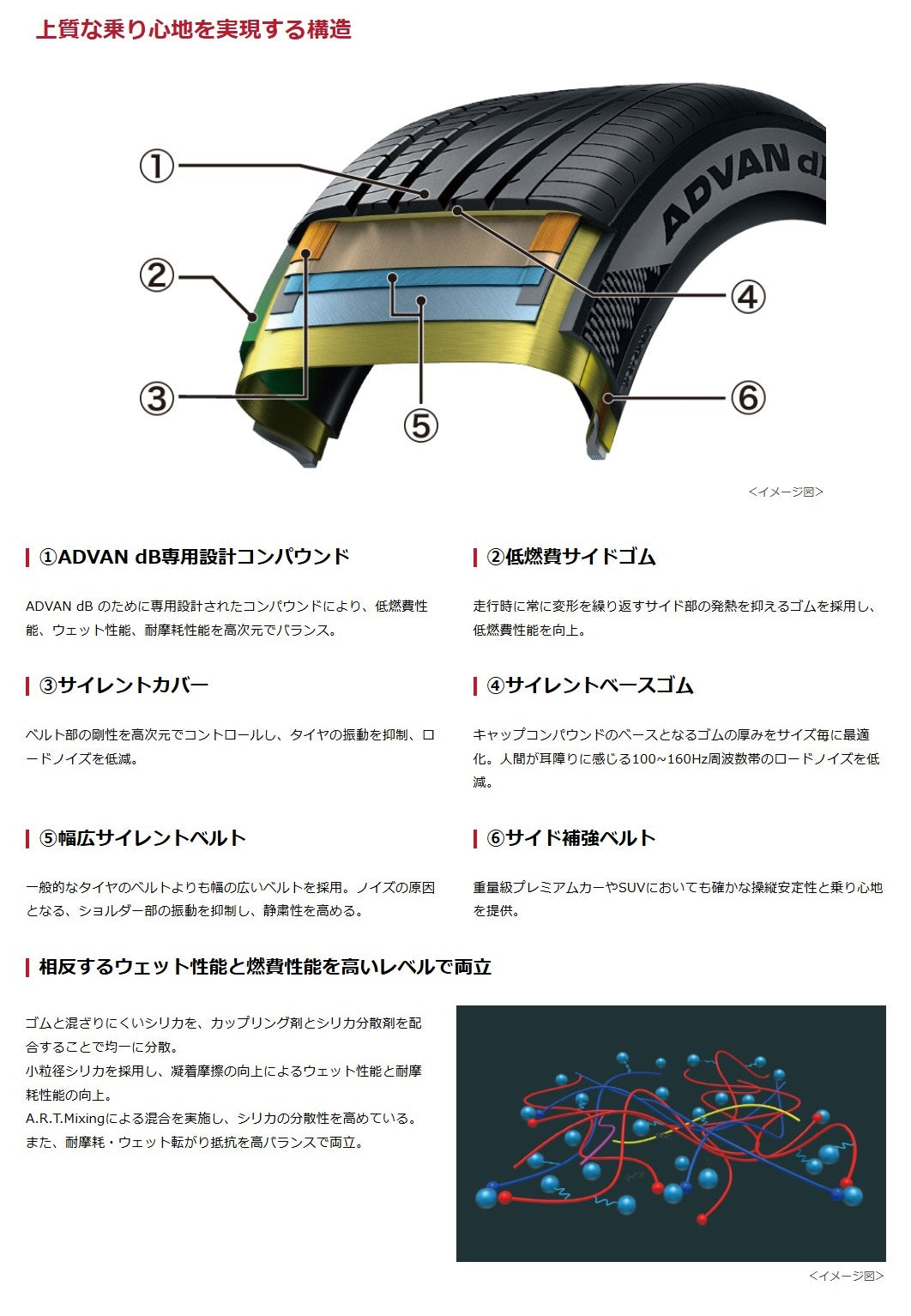 上質な乗り心地を実現する構造

①
②
③
④
⑤
⑥

ADVAN dB

<イメージ図>

①ADVAN dB専用設計コンパウンド

ADVAN dB のために専用設計されたコンパウンドにより、低燃費性能、ウェット性能、耐摩耗性能を高次元でバランス。

②低燃費サイドゴム

走行時に常に変形を繰り返すサイド部の発熱を抑えるゴムを採用し、低燃費性能を向上。

③サイレントカバー

ベルト部の剛性を高次元でコントロールし、タイヤの振動を抑制、ロードノイズを低減。

④サイレントベースゴム

キャップコンパウンドのベースとなるゴムの厚みをサイズ毎に最適化。人間が耳障りに感じる100~160Hz周波数帯のロードノイズを低減。

⑤幅広サイレントベルト

一般的なタイヤのベルトよりも幅の広いベルトを採用。ノイズの原因となる、ショルダー部の振動を抑制し、静粛性を高める。

⑥サイド補強ベルト

重量級プレミアムカーやSUVにおいても確かな操縦安定性と乗り心地を提供。

相反するウェット性能と燃費性能を高いレベルで両立

ゴムと混ざりにくいシリカを、カップリング剤とシリカ分散剤を配合することで均一に分散。
小粒径シリカを採用し、凝着摩擦の向上によるウェット性能と耐摩耗性能の向上。
A.R.T.Mixingによる混合を実施し、シリカの分散性を高めている。
また、耐摩耗・ウェット転がり抵抗を高バランスで両立。

<イメージ図>